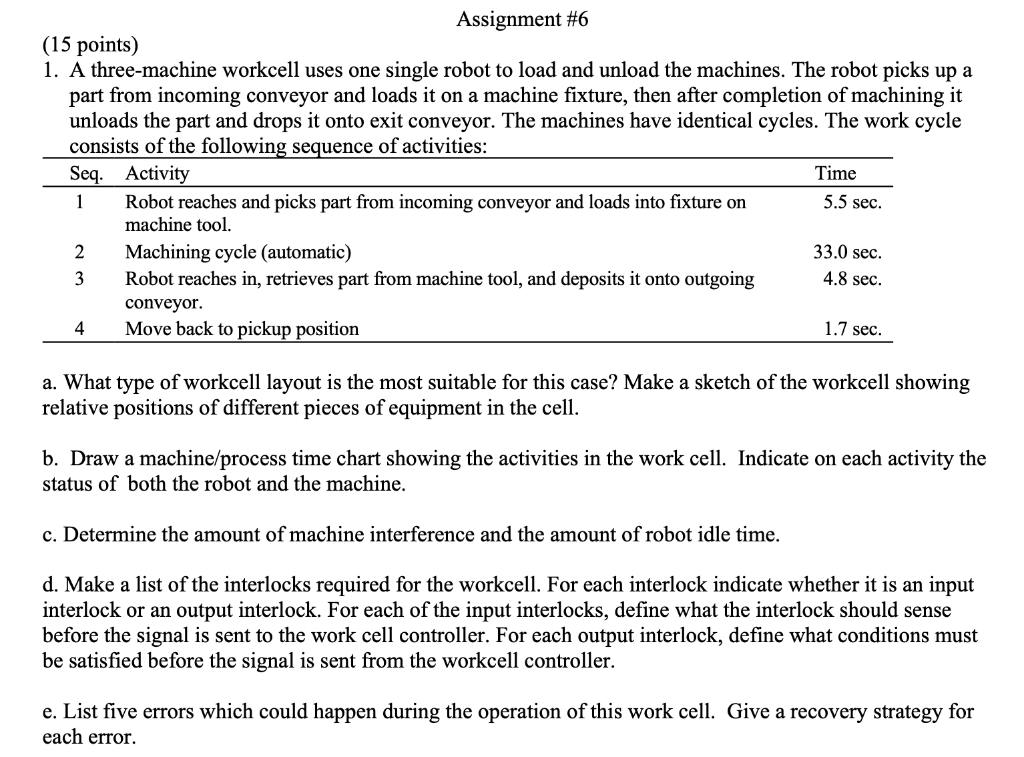 Assignment #6

(15 points)

1. A three-machine workcell uses one single robot to load and unload the machines. The robot picks up a part from incoming conveyor and loads it on a machine fixture, then after completion of machining it unloads the part and drops it onto exit conveyor. The machines have identical cycles. The work cycle consists of the following sequence of activities:

| Seq. | Activity | Time |
|---|---|---|
| 1 | Robot reaches and picks part from incoming conveyor and loads into fixture on machine tool. | 5.5 sec. |
| 2 | Machining cycle (automatic) | 33.0 sec. |
| 3 | Robot reaches in, retrieves part from machine tool, and deposits it onto outgoing conveyor. | 4.8 sec. |
| 4 | Move back to pickup position | 1.7 sec. |

a. What type of workcell layout is the most suitable for this case? Make a sketch of the workcell showing relative positions of different pieces of equipment in the cell.

b. Draw a machine/process time chart showing the activities in the work cell. Indicate on each activity the status of both the robot and the machine.

c. Determine the amount of machine interference and the amount of robot idle time.

d. Make a list of the interlocks required for the workcell. For each interlock indicate whether it is an input interlock or an output interlock. For each of the input interlocks, define what the interlock should sense before the signal is sent to the work cell controller. For each output interlock, define what conditions must be satisfied before the signal is sent from the workcell controller.

e. List five errors which could happen during the operation of this work cell. Give a recovery strategy for each error.